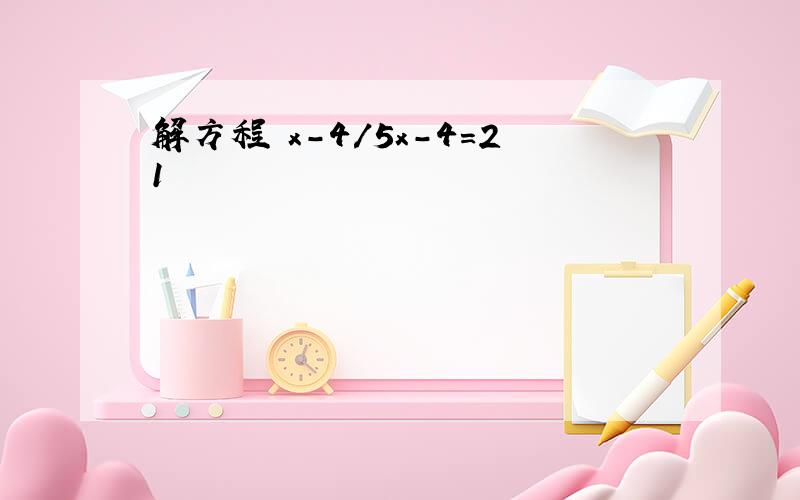 解方程 $x-4/5x-4=21$